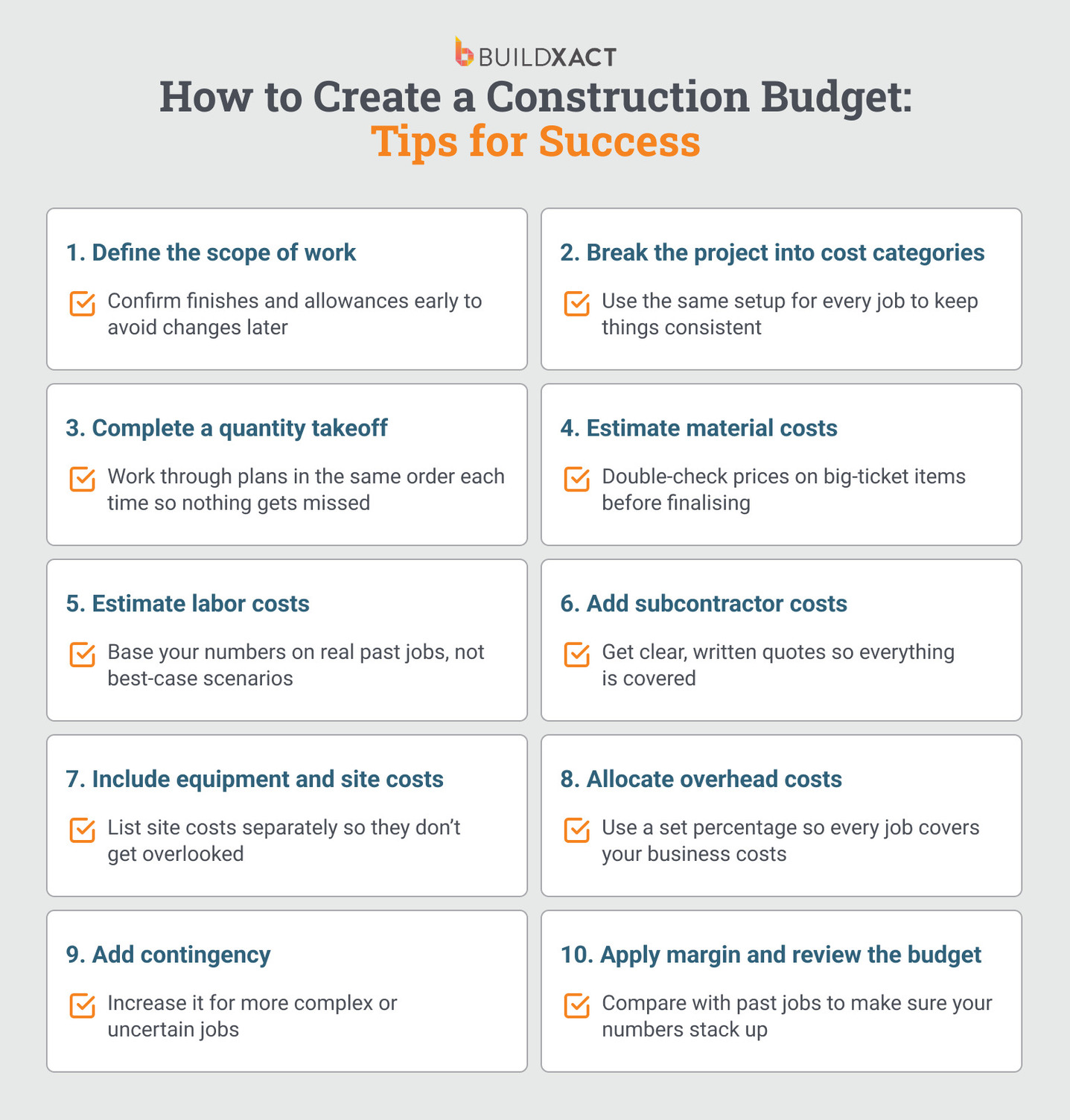 BUILDXACT

How to Create a Construction Budget:
Tips for Success

1. Define the scope of work

Confirm finishes and allowances early to avoid changes later

2. Break the project into cost categories

Use the same setup for every job to keep things consistent

3. Complete a quantity takeoff

Work through plans in the same order each time so nothing gets missed

4. Estimate material costs

Double-check prices on big-ticket items before finalising

5. Estimate labor costs

Base your numbers on real past jobs, not best-case scenarios

6. Add subcontractor costs

Get clear, written quotes so everything is covered

7. Include equipment and site costs

List site costs separately so they don't get overlooked

8. Allocate overhead costs

Use a set percentage so every job covers your business costs

9. Add contingency

Increase it for more complex or uncertain jobs

10. Apply margin and review the budget

Compare with past jobs to make sure your numbers stack up